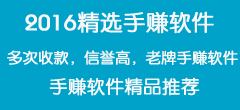 2016精选手赚软件

多次收款，信誉高，老牌手赚软件

手赚软件精品推荐